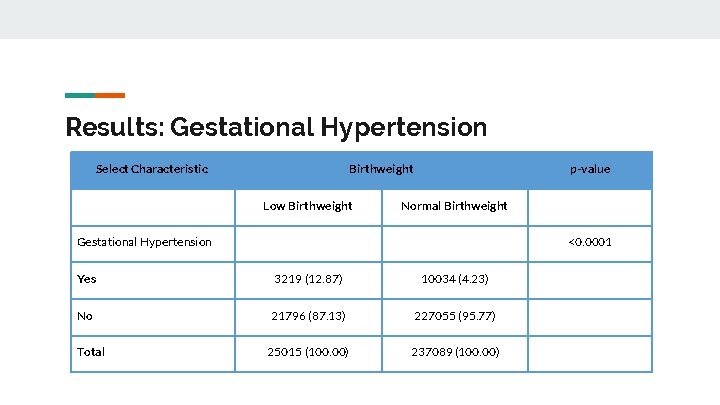 Results: Gestational Hypertension

| Select Characteristic | Birthweight | | p-value |
|---|---|---|---|
| | Low Birthweight | Normal Birthweight | |
| Gestational Hypertension | | | <0.0001 |
| Yes | 3219 (12.87) | 10034 (4.23) | |
| No | 21796 (87.13) | 227055 (95.77) | |
| Total | 25015 (100.00) | 237089 (100.00) | |